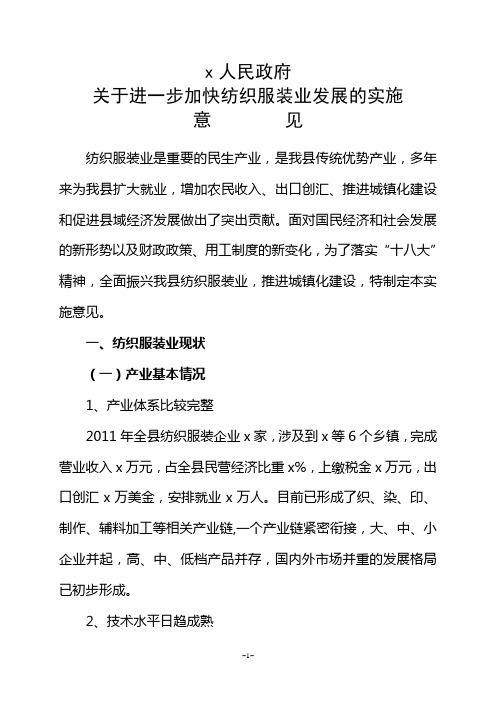 x 人民政府
关于进一步加快纺织服装业发展的实施
意　　　见

纺织服装业是重要的民生产业，是我县传统优势产业，多年来为我县扩大就业，增加农民收入、出口创汇、推进城镇化建设和促进县域经济发展做出了突出贡献。面对国民经济和社会发展的新形势以及财政政策、用工制度的新变化，为了落实“十八大”精神，全面振兴我县纺织服装业，推进城镇化建设，特制定本实施意见。

一、纺织服装业现状

（一）产业基本情况

1、产业体系比较完整

2011 年全县纺织服装企业 x 家，涉及到 x 等 6 个乡镇，完成营业收入 x 万元，占全县民营经济比重 x%，上缴税金 x 万元，出口创汇 x 万美金，安排就业 x 万人。目前已形成了织、染、印、制作、辅料加工等相关产业链,一个产业链紧密衔接，大、中、小企业并起，高、中、低档产品并存，国内外市场并重的发展格局已初步形成。

2、技术水平日趋成熟

-1-